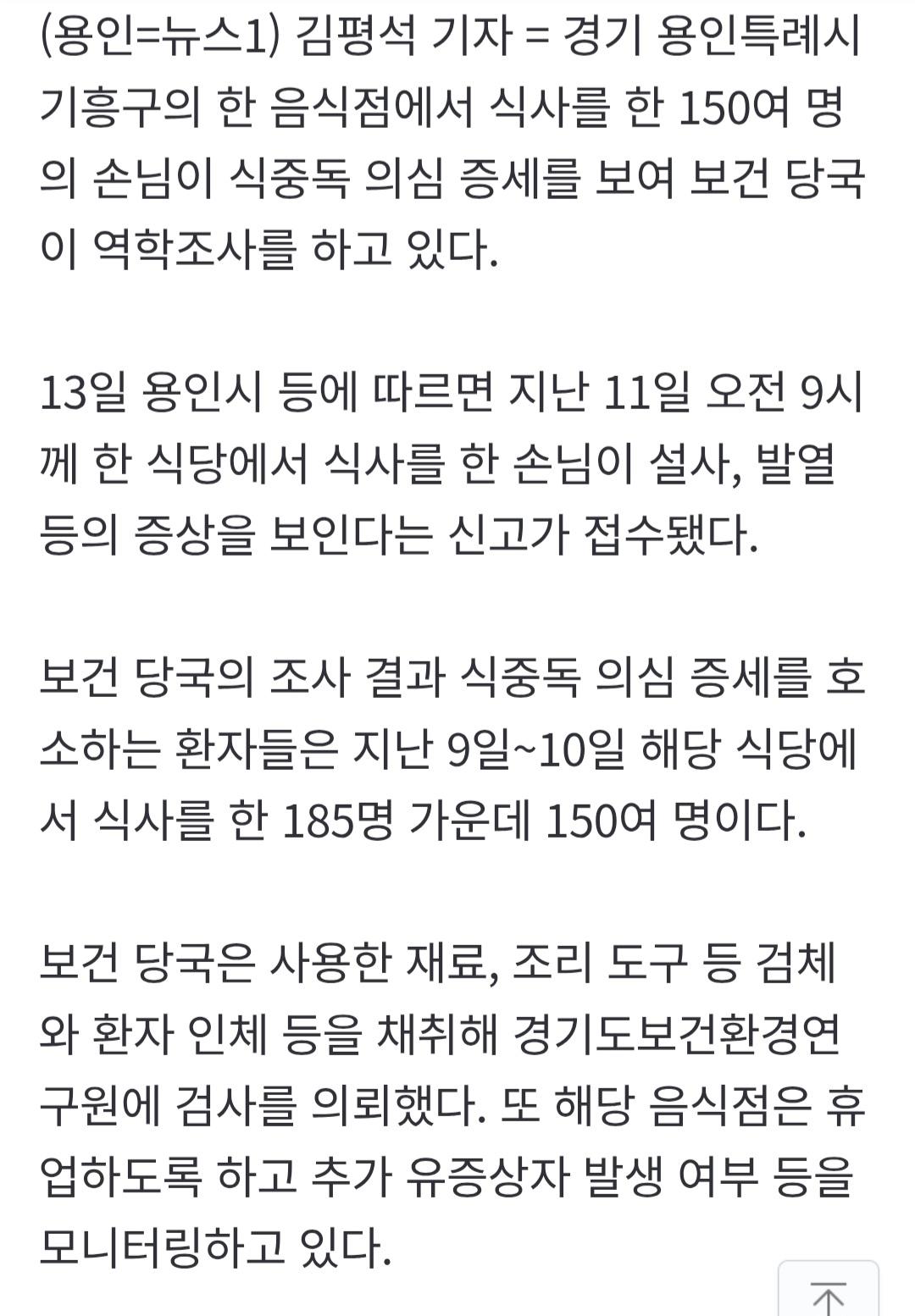 (용인=뉴스1) 김평석 기자 = 경기 용인특례시 기흥구의 한 음식점에서 식사를 한 150여 명의 손님이 식중독 의심 증세를 보여 보건 당국이 역학조사를 하고 있다.

13일 용인시 등에 따르면 지난 11일 오전 9시께 한 식당에서 식사를 한 손님이 설사, 발열 등의 증상을 보인다는 신고가 접수됐다.

보건 당국의 조사 결과 식중독 의심 증세를 호소하는 환자들은 지난 9일~10일 해당 식당에서 식사를 한 185명 가운데 150여 명이다.

보건 당국은 사용한 재료, 조리 도구 등 검체와 환자 인체 등을 채취해 경기도보건환경연구원에 검사를 의뢰했다. 또 해당 음식점은 휴업하도록 하고 추가 유증상자 발생 여부 등을 모니터링하고 있다.